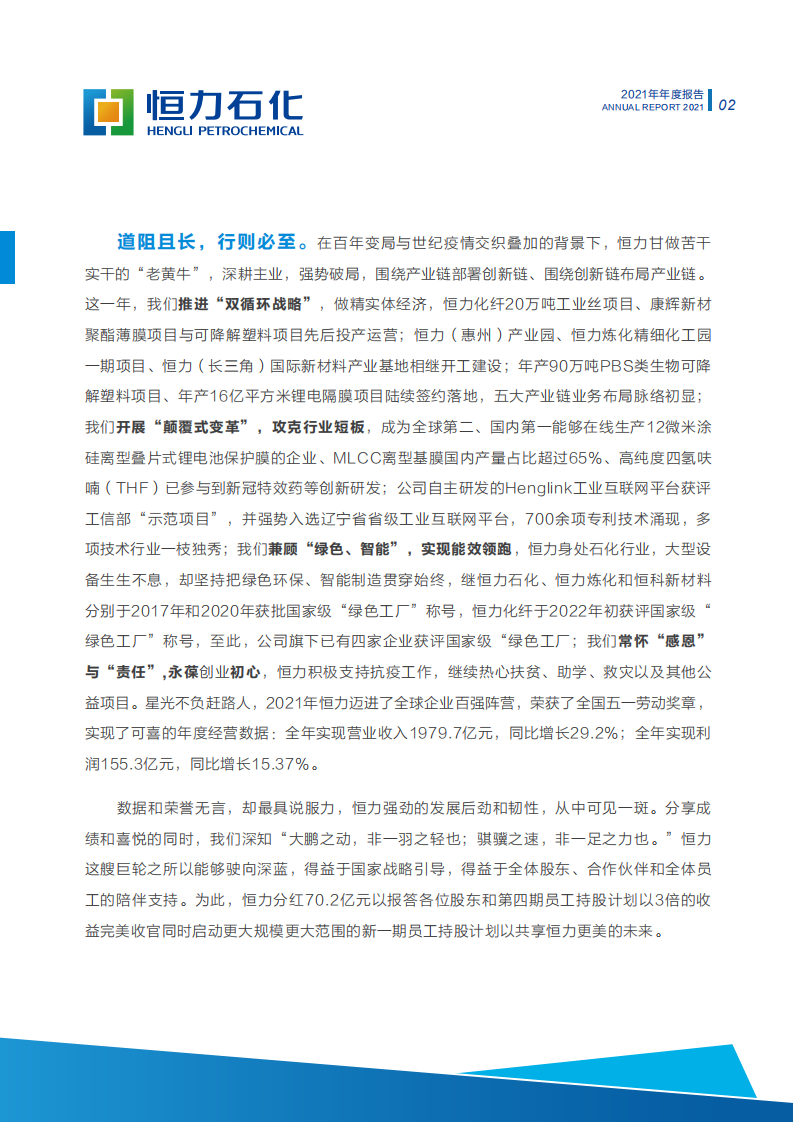 恒力石化
HENGLI PETROCHEMICAL

2021年年度报告
ANNUAL REPORT 2021 02

道阻且长，行则必至。在百年变局与世纪疫情交织叠加的背景下，恒力甘做苦干实干的“老黄牛”，深耕主业，强势破局，围绕产业链部署创新链、围绕创新链布局产业链。这一年，我们推进“双循环战略”，做精实体经济，恒力化纤20万吨工业丝项目、康辉新材聚酯薄膜项目与可降解塑料项目先后投产运营；恒力（惠州）产业园、恒力炼化精细化工园一期项目、恒力（长三角）国际新材料产业基地相继开工建设；年产90万吨PBS类生物可降解塑料项目、年产16亿平方米锂电隔膜项目陆续签约落地，五大产业链业务布局脉络初显；我们开展“颠覆式变革”，攻克行业短板，成为全球第二、国内第一能够在线生产12微米涂硅离型叠片式锂电池保护膜的企业、MLCC离型基膜国内产量占比超过65%、高纯度四氢呋喃（THF）已参与到新冠特效药等创新研发；公司自主研发的Henglink工业互联网平台获评工信部“示范项目”，并强势入选辽宁省省级工业互联网平台，700余项专利技术涌现，多项技术行业一枝独秀；我们兼顾“绿色、智能”，实现能效领跑，恒力身处石化行业，大型设备生生不息，却坚持把绿色环保、智能制造贯穿始终，继恒力石化、恒力炼化和恒科新材料分别于2017年和2020年获批国家级“绿色工厂”称号，恒力化纤于2022年初获评国家级“绿色工厂”称号，至此，公司旗下已有四家企业获评国家级“绿色工厂；我们常怀“感恩”与“责任”,永葆创业初心，恒力积极支持抗疫工作，继续热心扶贫、助学、救灾以及其他公益项目。星光不负赶路人，2021年恒力迈进了全球企业百强阵营，荣获了全国五一劳动奖章，实现了可喜的年度经营数据：全年实现营业收入1979.7亿元，同比增长29.2%；全年实现利润155.3亿元，同比增长15.37%。

数据和荣誉无言，却最具说服力，恒力强劲的发展后劲和韧性，从中可见一斑。分享成绩和喜悦的同时，我们深知“大鹏之动，非一羽之轻也；骐骥之速，非一足之力也。”恒力这艘巨轮之所以能够驶向深蓝，得益于国家战略引导，得益于全体股东、合作伙伴和全体员工的陪伴支持。为此，恒力分红70.2亿元以报答各位股东和第四期员工持股计划以3倍的收益完美收官同时启动更大规模更大范围的新一期员工持股计划以共享恒力更美的未来。